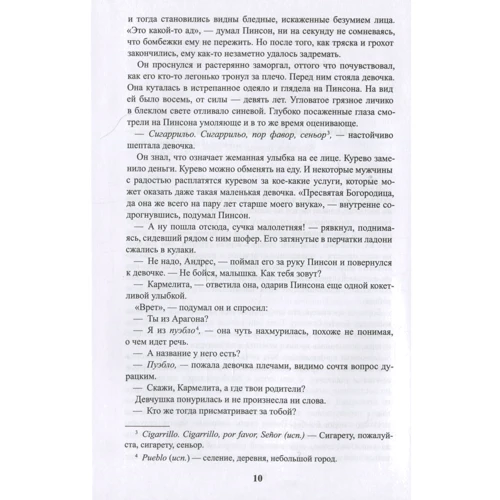 и тогда становились видны бледные, искаженные безумием лица. «Это какой-то ад», — думал Пинсон, ни на секунду не сомневаясь, что бомбежки ему не пережить. Но после того, как тряска и грохот закончились, ему как-то незаметно удалось задремать.

Он проснулся и растерянно заморгал, оттого что почувствовал, как его кто-то легонько тронул за плечо. Перед ним стояла девочка. Она куталась в истрепанное одеяло и глядела на Пинсона. На вид ей было восемь, от силы — девять лет. Угловатое грязное личико в блеклом свете отливало синевой. Глубоко посаженные глаза смотрели на Пинсона умоляюще и в то же время оценивающе.

— Сигаррильо. Сигаррильо, пор фавор, сеньор$^3$, — настойчиво шептала девочка.

Он знал, что означает жеманная улыбка на ее лице. Курево заменило деньги. Курево можно обменять на еду. И некоторые мужчины с радостью расплатятся куревом за кое-какие услуги, которые может оказать даже такая маленькая девочка. «Пресвятая Богородица, да она же всего на пару лет старше моего внука», — внутренне содрогнувшись, подумал Пинсон.

— А ну пошла отсюда, сучка малолетняя! — рявкнул, поднимаясь, сидевший рядом с ним шофер. Его затянутые в перчатки ладони сжались в кулаки.

— Не надо, Андрес, — поймал его за руку Пинсон и повернулся к девочке. — Не бойся, малышка. Как тебя зовут?

— Кармелита, — ответила она, одарив Пинсона еще одной кокетливой улыбкой.

«Врет», — подумал он и спросил:

— Ты из Арагона?

— Я из пуэбло$^4$, — она чуть нахмурилась, похоже не понимая, о чем идет речь.

— А название у него есть?

— Пуэбло, — пожала девочка плечами, видимо сочтя вопрос дурацким.

— Скажи, Кармелита, а где твои родители?

Девчушка понурилась и не произнесла ни слова.

— Кто же тогда присматривает за тобой?

$^3$ Cigarrillo. Cigarrillo, por favor, Señor (исп.) — Сигарету, пожалуйста, сигарету, сеньор.

$^4$ Pueblo (исп.) — селение, деревня, небольшой город.

10